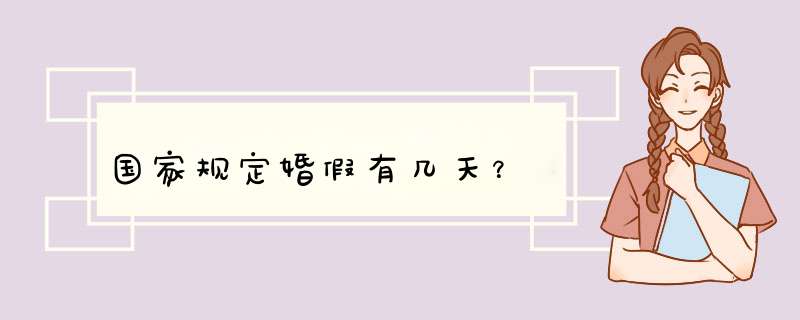 国家规定婚假有几天？